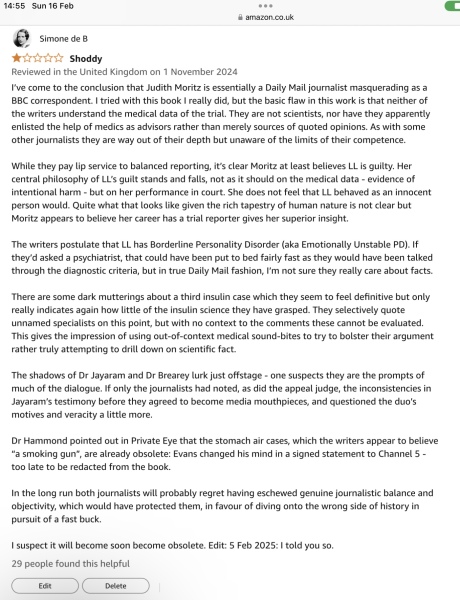 14:55 Sun 16 Feb

amazon.co.uk

Simone de B

Shoddy

Reviewed in the United Kingdom on 1 November 2024

I've come to the conclusion that Judith Moritz is essentially a Daily Mail journalist masquerading as a BBC correspondent. I tried with this book I really did, but the basic flaw in this work is that neither of the writers understand the medical data of the trial. They are not scientists, nor have they apparently enlisted the help of medics as advisors rather than merely sources of quoted opinions. As with some other journalists they are way out of their depth but unaware of the limits of their competence.

While they pay lip service to balanced reporting, it's clear Moritz at least believes LL is guilty. Her central philosophy of LL's guilt stands and falls, not as it should on the medical data - evidence of intentional harm - but on her performance in court. She does not feel that LL behaved as an innocent person would. Quite what that looks like given the rich tapestry of human nature is not clear but Moritz appears to believe her career has a trial reporter gives her superior insight.

The writers postulate that LL has Borderline Personality Disorder (aka Emotionally Unstable PD). If they'd asked a psychiatrist, that could have been put to bed fairly fast as they would have been talked through the diagnostic criteria, but in true Daily Mail fashion, I'm not sure they really care about facts.

There are some dark mutterings about a third insulin case which they seem to feel definitive but only really indicates again how little of the insulin science they have grasped. They selectively quote unnamed specialists on this point, but with no context to the comments these cannot be evaluated. This gives the impression of using out-of-context medical sound-bites to try to bolster their argument rather truly attempting to drill down on scientific fact.

The shadows of Dr Jayaram and Dr Brearey lurk just offstage - one suspects they are the prompts of much of the dialogue. If only the journalists had noted, as did the appeal judge, the inconsistencies in Jayaram's testimony before they agreed to become media mouthpieces, and questioned the duo's motives and veracity a little more.

Dr Hammond pointed out in Private Eye that the stomach air cases, which the writers appear to believe "a smoking gun", are already obsolete: Evans changed his mind in a signed statement to Channel 5 - too late to be redacted from the book.

In the long run both journalists will probably regret having eschewed genuine journalistic balance and objectivity, which would have protected them, in favour of diving onto the wrong side of history in pursuit of a fast buck.

I suspect it will become soon become obsolete. Edit: 5 Feb 2025: I told you so.

29 people found this helpful

Edit

Delete